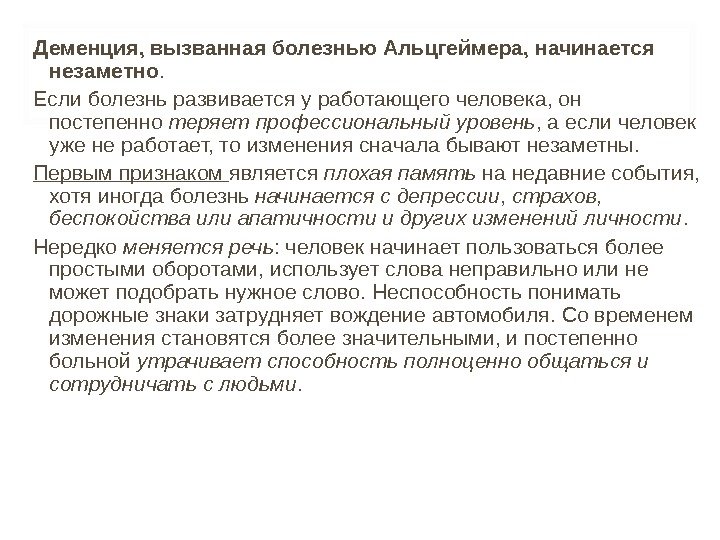 Деменция, вызванная болезнью Альцгеймера, начинается незаметно.

Если болезнь развивается у работающего человека, он постепенно теряет профессиональный уровень, а если человек уже не работает, то изменения сначала бывают незаметны.

Первым признаком является плохая память на недавние события, хотя иногда болезнь начинается с депрессии, страхов, беспокойства или апатичности и других изменений личности.

Нередко меняется речь: человек начинает пользоваться более простыми оборотами, использует слова неправильно или не может подобрать нужное слово. Неспособность понимать дорожные знаки затрудняет вождение автомобиля. Со временем изменения становятся более значительными, и постепенно больной утрачивает способность полноценно общаться и сотрудничать с людьми.